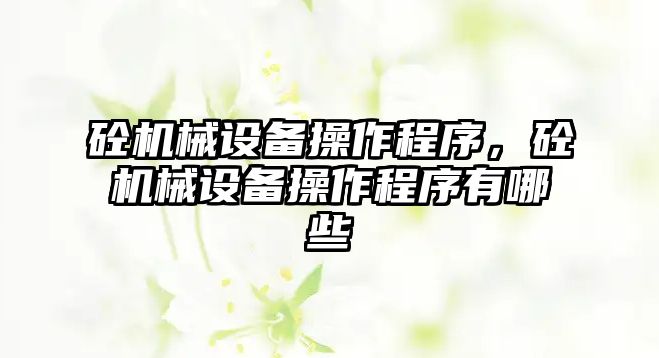 砼机械设备操作程序，砼机械设备操作程序有哪些